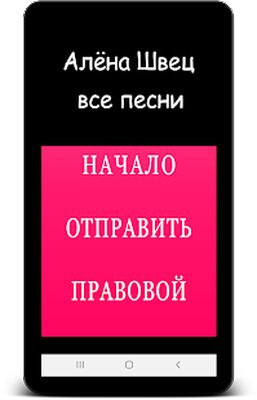 Алёна Швец
все песни

НАЧАЛО

ОТПРАВИТЬ

ПРАВОВОЙ